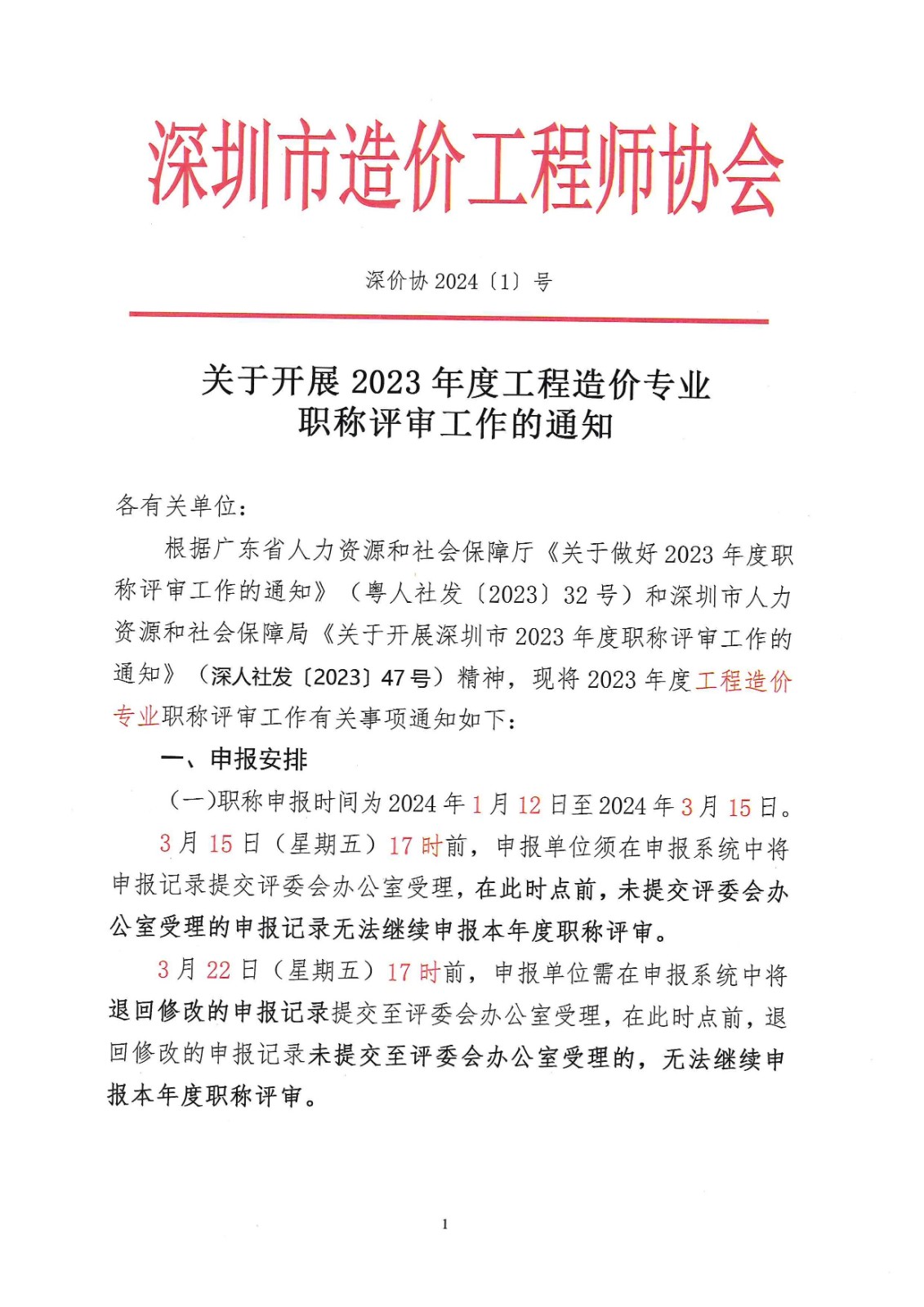 深圳市造价工程师协会

深价协 2024〔1〕号

关于开展 2023 年度工程造价专业职称评审工作的通知

各有关单位：

根据广东省人力资源和社会保障厅《关于做好 2023 年度职称评审工作的通知》（粤人社发〔2023〕32 号）和深圳市人力资源和社会保障局《关于开展深圳市 2023 年度职称评审工作的通知》（深人社发〔2023〕47 号）精神，现将 2023 年度工程造价专业职称评审工作有关事项通知如下：

一、申报安排

(一)职称申报时间为 2024 年 1 月 12 日至 2024 年 3 月 15 日。

3 月 15 日（星期五）17 时前，申报单位须在申报系统中将申报记录提交评委会办公室受理，在此时点前，未提交评委会办公室受理的申报记录无法继续申报本年度职称评审。

3 月 22 日（星期五）17 时前，申报单位需在申报系统中将退回修改的申报记录提交至评委会办公室受理，在此时点前，退回修改的申报记录未提交至评委会办公室受理的，无法继续申报本年度职称评审。

1